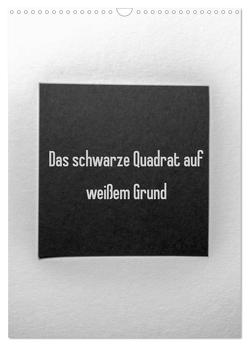 Das schwarze Quadrat auf weißem Grund